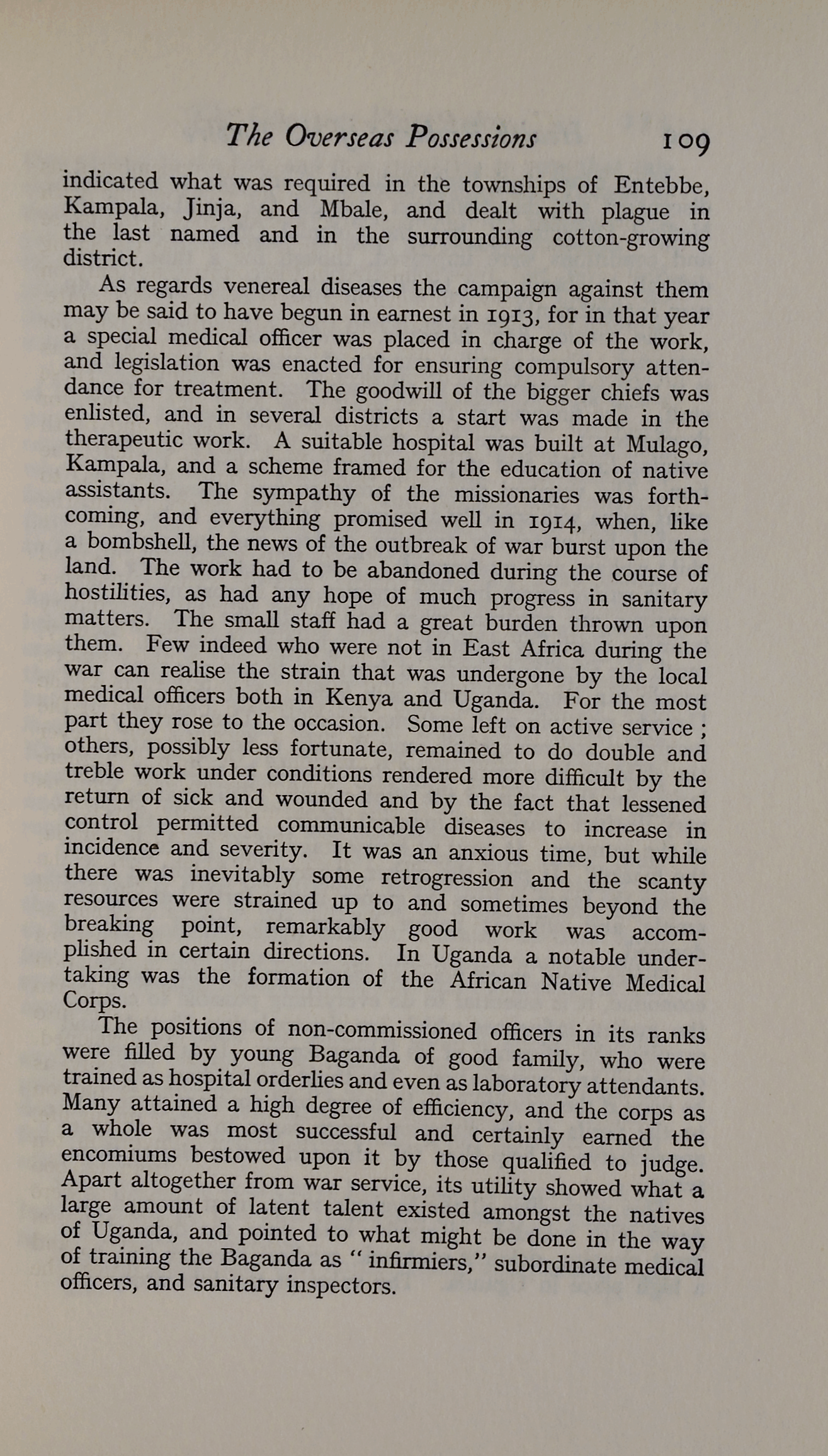 The Overseas Possessions 109

indicated what was required in the townships of Entebbe, Kampala, Jinja, and Mbale, and dealt with plague in the last named and in the surrounding cotton-growing district.

As regards venereal diseases the campaign against them may be said to have begun in earnest in 1913, for in that year a special medical officer was placed in charge of the work, and legislation was enacted for ensuring compulsory attendance for treatment. The goodwill of the bigger chiefs was enlisted, and in several districts a start was made in the therapeutic work. A suitable hospital was built at Mulago, Kampala, and a scheme framed for the education of native assistants. The sympathy of the missionaries was forthcoming, and everything promised well in 1914, when, like a bombshell, the news of the outbreak of war burst upon the land. The work had to be abandoned during the course of hostilities, as had any hope of much progress in sanitary matters. The small staff had a great burden thrown upon them. Few indeed who were not in East Africa during the war can realise the strain that was undergone by the local medical officers both in Kenya and Uganda. For the most part they rose to the occasion. Some left on active service ; others, possibly less fortunate, remained to do double and treble work under conditions rendered more difficult by the return of sick and wounded and by the fact that lessened control permitted communicable diseases to increase in incidence and severity. It was an anxious time, but while there was inevitably some retrogression and the scanty resources were strained up to and sometimes beyond the breaking point, remarkably good work was accomplished in certain directions. In Uganda a notable undertaking was the formation of the African Native Medical Corps.

The positions of non-commissioned officers in its ranks were filled by young Baganda of good family, who were trained as hospital orderlies and even as laboratory attendants. Many attained a high degree of efficiency, and the corps as a whole was most successful and certainly earned the encomiums bestowed upon it by those qualified to judge. Apart altogether from war service, its utility showed what a large amount of latent talent existed amongst the natives of Uganda, and pointed to what might be done in the way of training the Baganda as " infirmiers," subordinate medical officers, and sanitary inspectors.